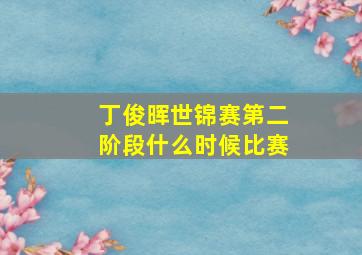 丁俊晖世锦赛第二阶段什么时候比赛